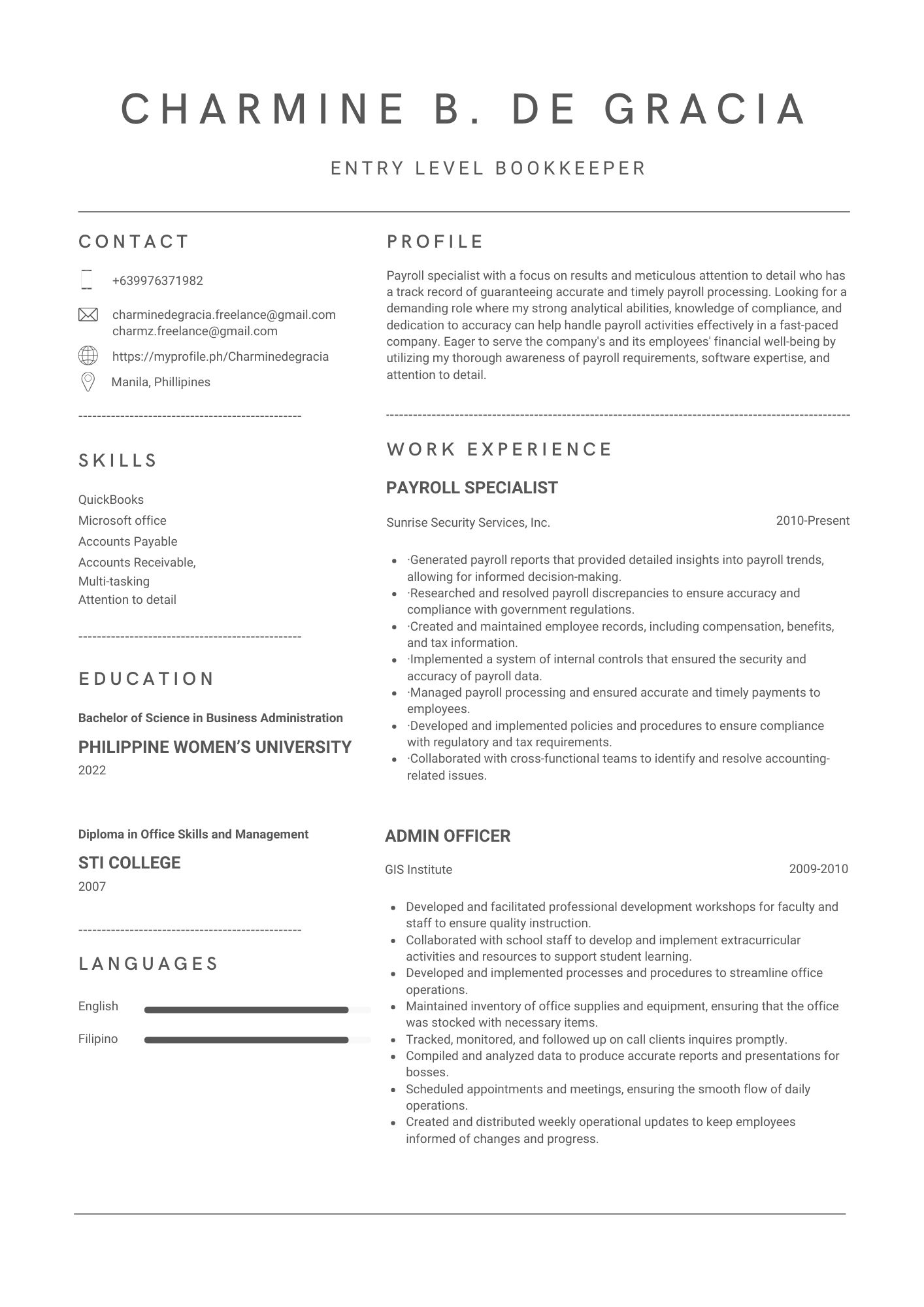 CHARMINE B. DE GRACIA

ENTRY LEVEL BOOKKEEPER

CONTACT

+639976371982

charminedegracia.freelance@gmail.com
charmz.freelance@gmail.com

https://myprofile.ph/Charminedegracia

Manila, Phillipines

SKILLS

QuickBooks
Microsoft office
Accounts Payable
Accounts Receivable,
Multi-tasking
Attention to detail

EDUCATION

Bachelor of Science in Business Administration

PHILIPPINE WOMEN'S UNIVERSITY

2022

Diploma in Office Skills and Management

STI COLLEGE

2007

LANGUAGES

English

Filipino

PROFILE

Payroll specialist with a focus on results and meticulous attention to detail who has a track record of guaranteeing accurate and timely payroll processing. Looking for a demanding role where my strong analytical abilities, knowledge of compliance, and dedication to accuracy can help handle payroll activities effectively in a fast-paced company. Eager to serve the company's and its employees' financial well-being by utilizing my thorough awareness of payroll requirements, software expertise, and attention to detail.

WORK EXPERIENCE

PAYROLL SPECIALIST

Sunrise Security Services, Inc.

2010-Present

- ·Generated payroll reports that provided detailed insights into payroll trends, allowing for informed decision-making.
- ·Researched and resolved payroll discrepancies to ensure accuracy and compliance with government regulations.
- ·Created and maintained employee records, including compensation, benefits, and tax information.
- ·Implemented a system of internal controls that ensured the security and accuracy of payroll data.
- ·Managed payroll processing and ensured accurate and timely payments to employees.
- ·Developed and implemented policies and procedures to ensure compliance with regulatory and tax requirements.
- ·Collaborated with cross-functional teams to identify and resolve accounting-related issues.

ADMIN OFFICER

GIS Institute

2009-2010

- Developed and facilitated professional development workshops for faculty and staff to ensure quality instruction.
- Collaborated with school staff to develop and implement extracurricular activities and resources to support student learning.
- Developed and implemented processes and procedures to streamline office operations.
- Maintained inventory of office supplies and equipment, ensuring that the office was stocked with necessary items.
- Tracked, monitored, and followed up on call clients inquires promptly.
- Compiled and analyzed data to produce accurate reports and presentations for bosses.
- Scheduled appointments and meetings, ensuring the smooth flow of daily operations.
- Created and distributed weekly operational updates to keep employees informed of changes and progress.